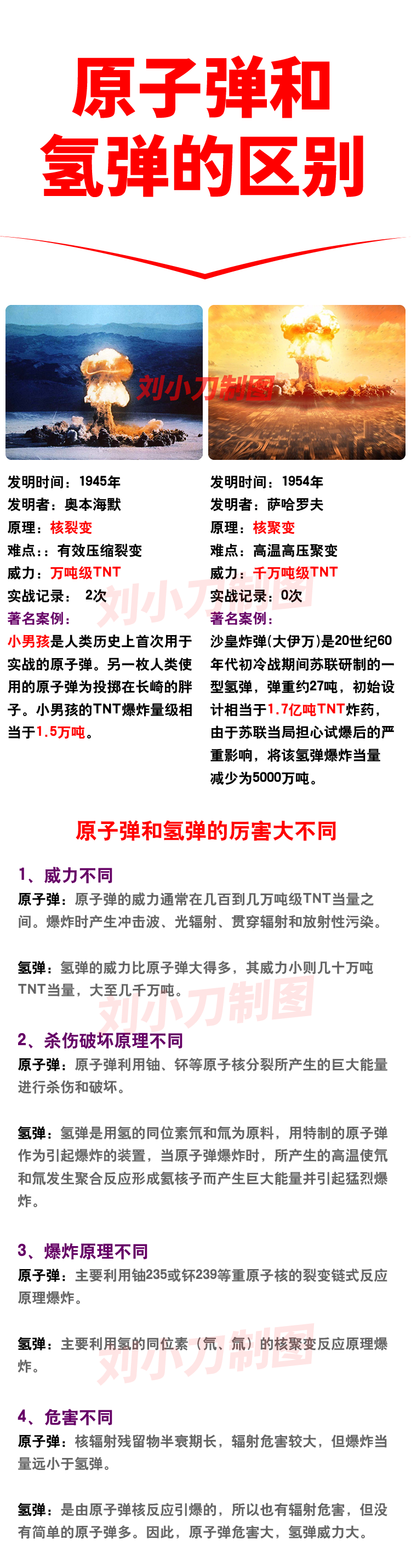 原子弹和氢弹的区别

刘小刀制图

发明时间：1945年
发明者：奥本海默
原理：核裂变
难点：：有效压缩裂变
威力：万吨级TNT
实战记录： 2次
著名案例：
小男孩是人类历史上首次用于实战的原子弹。另一枚人类使用的原子弹为投掷在长崎的胖子。小男孩的TNT爆炸量级相当于1.5万吨。

发明时间：1954年
发明者：萨哈罗夫
原理：核聚变
难点：高温高压聚变
威力：千万吨级TNT
实战记录：0次
著名案例：
沙皇炸弹(大伊万)是20世纪60年代初冷战期间苏联研制的一型氢弹，弹重约27吨，初始设计相当于1.7亿吨TNT炸药，由于苏联当局担心试爆后的严重影响，将该氢弹爆炸当量减少为5000万吨。

刘小刀制图

原子弹和氢弹的厉害大不同

1、威力不同
原子弹：原子弹的威力通常在几百到几万吨级TNT当量之间。爆炸时产生冲击波、光辐射、贯穿辐射和放射性污染。

氢弹：氢弹的威力比原子弹大得多，其威力小则几十万吨TNT当量，大至几千万吨。

刘小刀制图

2、杀伤破坏原理不同
原子弹：原子弹利用铀、钚等原子核分裂所产生的巨大能量进行杀伤和破坏。

氢弹：氢弹是用氢的同位素氘和氚为原料，用特制的原子弹作为引起爆炸的装置，当原子弹爆炸时，所产生的高温使氘和氚发生聚合反应形成氦核子而产生巨大能量并引起猛烈爆炸。

3、爆炸原理不同
原子弹：主要利用铀235或钚239等重原子核的裂变链式反应原理爆炸。

氢弹：主要利用氢的同位素（氘、氚）的核聚变反应原理爆炸。

刘小刀制图

4、危害不同
原子弹：核辐射残留物半衰期长，辐射危害较大，但爆炸当量远小于氢弹。

氢弹：是由原子弹核反应引爆的，所以也有辐射危害，但没有简单的原子弹多。因此，原子弹危害大，氢弹威力大。